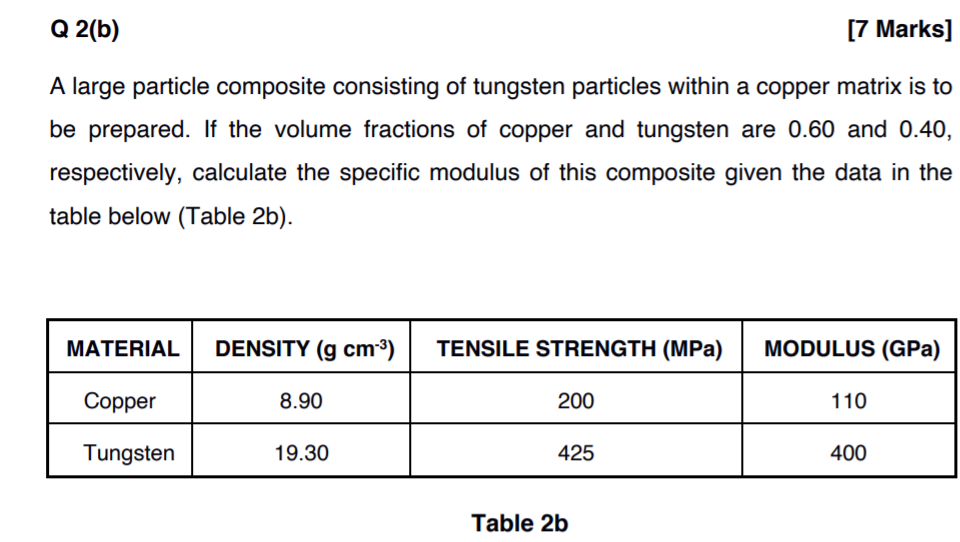 Q 2(b)

[7 Marks]

A large particle composite consisting of tungsten particles within a copper matrix is to be prepared. If the volume fractions of copper and tungsten are 0.60 and 0.40, respectively, calculate the specific modulus of this composite given the data in the table below (Table 2b).

| MATERIAL | DENSITY (g cm$^{-3}$) | TENSILE STRENGTH (MPa) | MODULUS (GPa) |
|---|---|---|---|
| Copper | 8.90 | 200 | 110 |
| Tungsten | 19.30 | 425 | 400 |

Table 2b